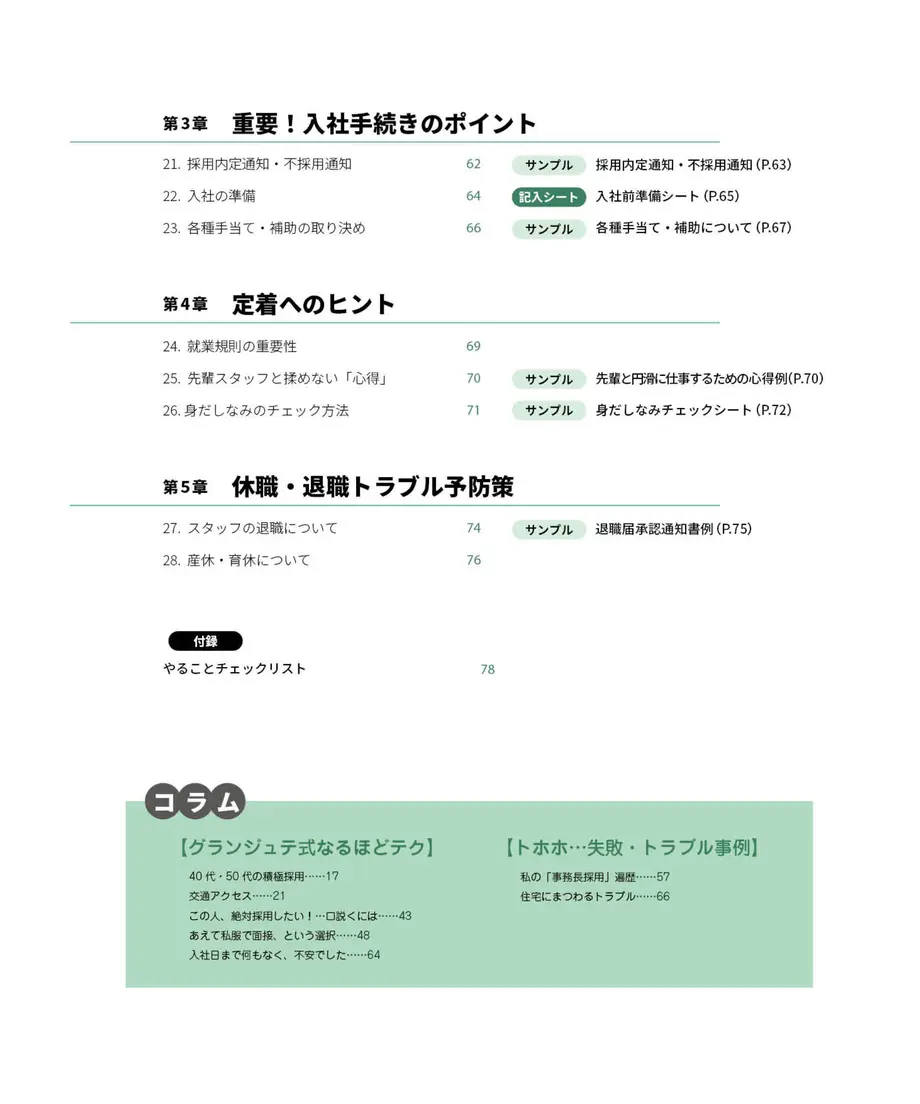 第3章 重要！入社手続きのポイント

21. 採用内定通知・不採用通知 62 サンプル 採用内定通知・不採用通知 (P.63)
22. 入社の準備 64 記入シート 入社前準備シート (P.65)
23. 各種手当て・補助の取り決め 66 サンプル 各種手当て・補助について (P.67)

第4章 定着へのヒント

24. 就業規則の重要性 69
25. 先輩スタッフと揉めない「心得」 70 サンプル 先輩と円滑に仕事するための心得例(P.70)
26. 身だしなみのチェック方法 71 サンプル 身だしなみチェックシート (P.72)

第5章 休職・退職トラブル予防策

27. スタッフの退職について 74 サンプル 退職届承認通知書例 (P.75)
28. 産休・育休について 76

付録
やることチェックリスト 78

コラム

【グランジュテ式なるほどテク】
40代・50代の積極採用……17
交通アクセス……21
この人、絶対採用したい！…口説くには……43
あえて私服で面接、という選択……48
入社日まで何もなく、不安でした……64

【トホホ…失敗・トラブル事例】
私の「事務長採用」遍歴……57
住宅にまつわるトラブル……66